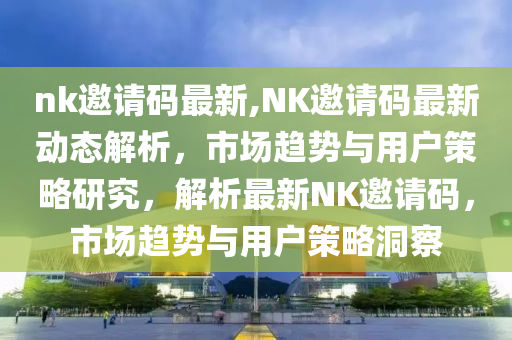 nk邀请码最新,NK邀请码最新动态解析，市场趋势与用户策略研究，解析最新NK邀请码，市场趋势与用户策略洞察